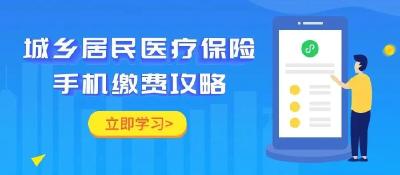 城乡居民医疗保险
手机缴费攻略

立即学习>